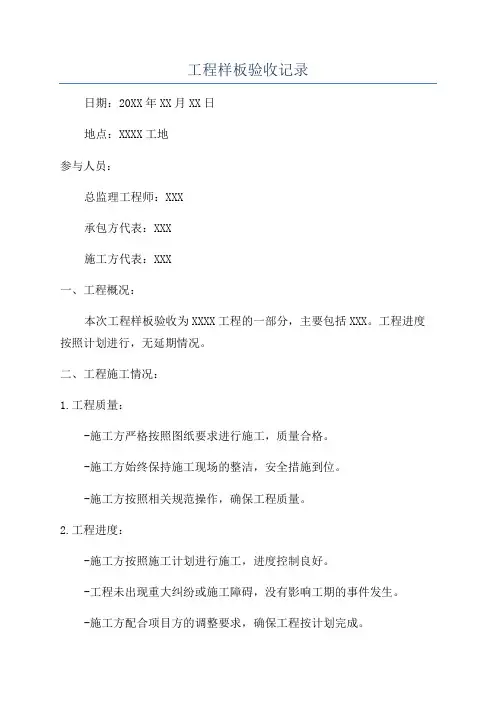 工程样板验收记录

日期：20XX年XX月XX日

地点：XXXX工地

参与人员：

总监理工程师：XXX

承包方代表：XXX

施工方代表：XXX

一、工程概况：

本次工程样板验收为XXXX工程的一部分，主要包括XXX。工程进度按照计划进行，无延期情况。

二、工程施工情况：

1.工程质量：

-施工方严格按照图纸要求进行施工，质量合格。

-施工方始终保持施工现场的整洁，安全措施到位。

-施工方按照相关规范操作，确保工程质量。

2.工程进度：

-施工方按照施工计划进行施工，进度控制良好。

-工程未出现重大纠纷或施工障碍，没有影响工期的事件发生。

-施工方配合项目方的调整要求，确保工程按计划完成。